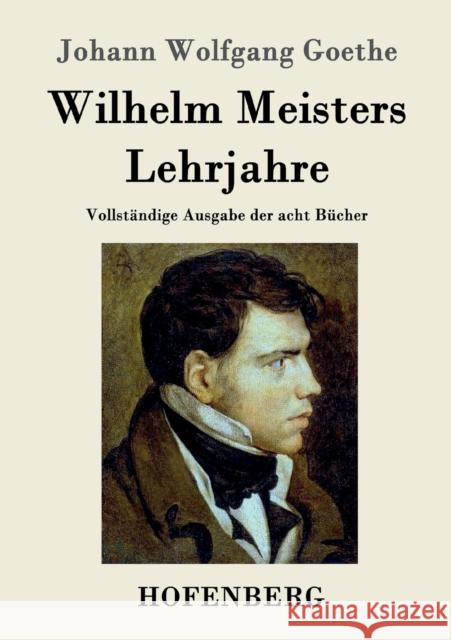 Johann Wolfgang Goethe

Wilhelm Meisters Lehrjahre

Vollständige Ausgabe der acht Bücher

HOFENBERG